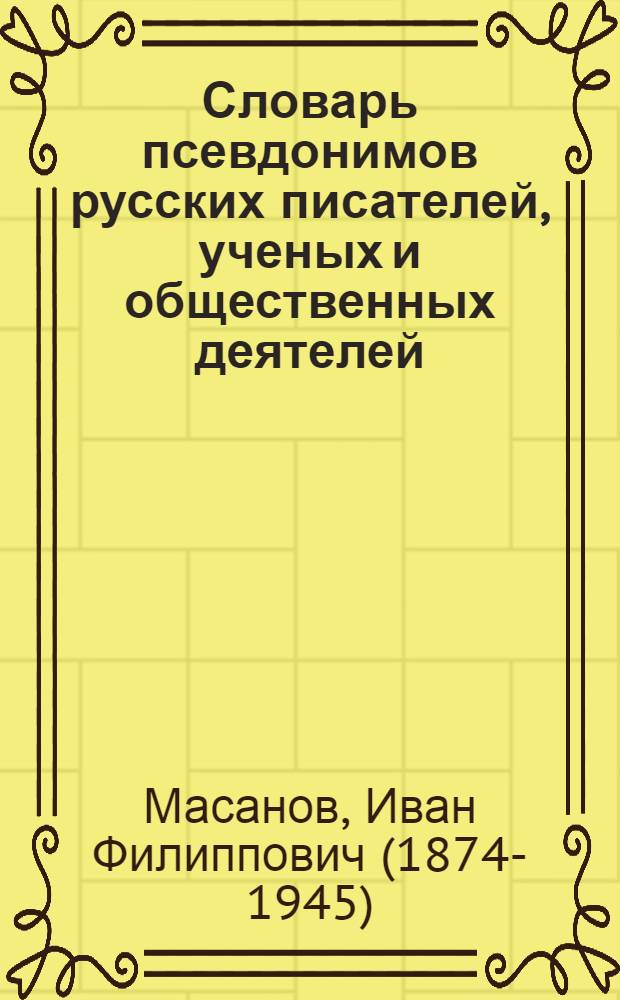 Словарь псевдонимов русских писателей, ученых и общественных деятелей

Масанов, Иван Филиппович (1874-1945)